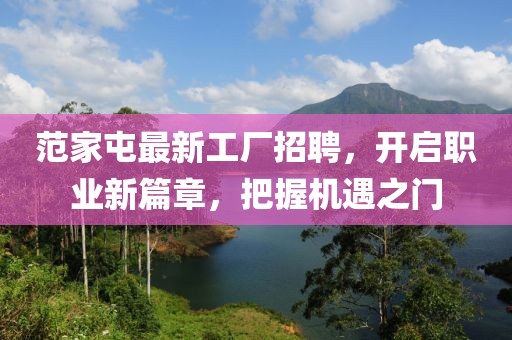 范家屯最新工厂招聘，开启职业新篇章，把握机遇之门